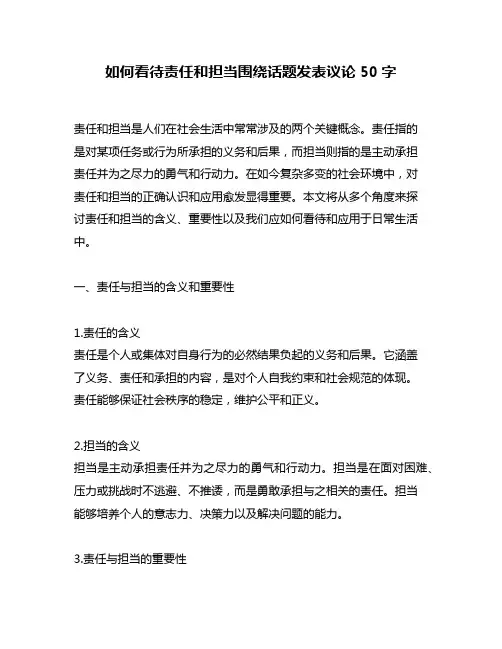 如何看待责任和担当围绕话题发表议论 50 字

责任和担当是人们在社会生活中常常涉及的两个关键概念。责任指的是对某项任务或行为所承担的义务和后果，而担当则指的是主动承担责任并为之尽力的勇气和行动力。在如今复杂多变的社会环境中，对责任和担当的正确认识和应用愈发显得重要。本文将从多个角度来探讨责任和担当的含义、重要性以及我们应如何看待和应用于日常生活中。

一、责任与担当的含义和重要性

1.责任的含义
责任是个人或集体对自身行为的必然结果负起的义务和后果。它涵盖了义务、责任和承担的内容，是对个人自我约束和社会规范的体现。责任能够保证社会秩序的稳定，维护公平和正义。

2.担当的含义
担当是主动承担责任并为之尽力的勇气和行动力。担当是在面对困难、压力或挑战时不逃避、不推诿，而是勇敢承担与之相关的责任。担当能够培养个人的意志力、决策力以及解决问题的能力。

3.责任与担当的重要性